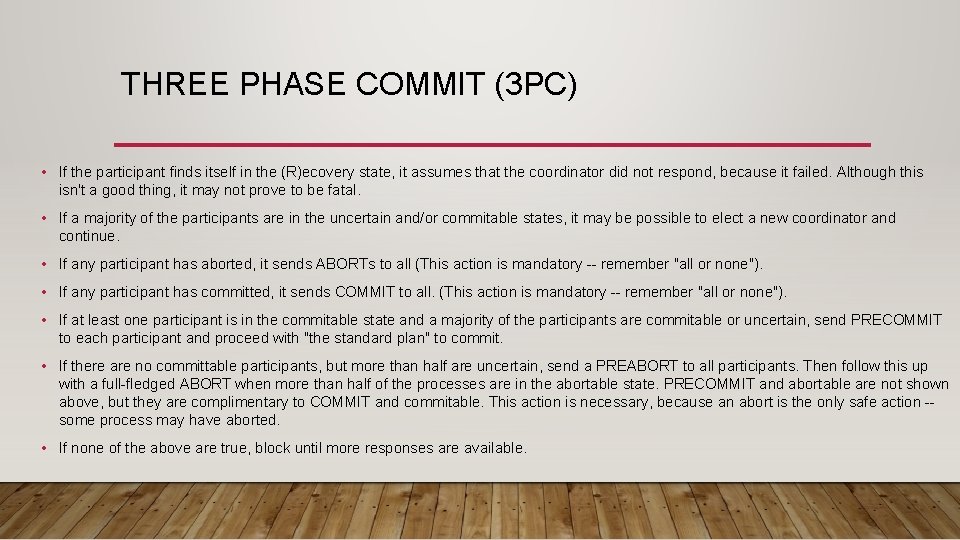 THREE PHASE COMMIT (3PC)

• If the participant finds itself in the (R)ecovery state, it assumes that the coordinator did not respond, because it failed. Although this isn't a good thing, it may not prove to be fatal.

• If a majority of the participants are in the uncertain and/or commitable states, it may be possible to elect a new coordinator and continue.

• If any participant has aborted, it sends ABORTs to all (This action is mandatory -- remember "all or none").

• If any participant has committed, it sends COMMIT to all. (This action is mandatory -- remember "all or none").

• If at least one participant is in the commitable state and a majority of the participants are commitable or uncertain, send PRECOMMIT to each participant and proceed with "the standard plan" to commit.

• If there are no committable participants, but more than half are uncertain, send a PREABORT to all participants. Then follow this up with a full-fledged ABORT when more than half of the processes are in the abortable state. PRECOMMIT and abortable are not shown above, but they are complimentary to COMMIT and commitable. This action is necessary, because an abort is the only safe action -- some process may have aborted.

• If none of the above are true, block until more responses are available.